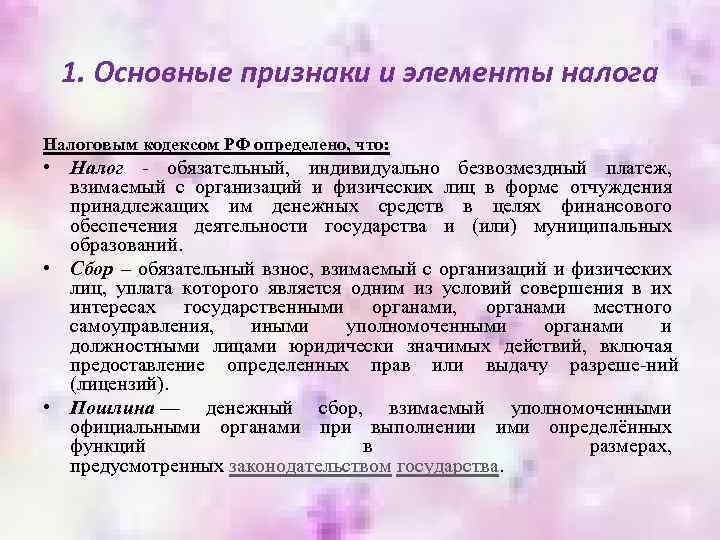 1. Основные признаки и элементы налога

Налоговым кодексом РФ определено, что:

• Налог - обязательный, индивидуально безвозмездный платеж, взимаемый с организаций и физических лиц в форме отчуждения принадлежащих им денежных средств в целях финансового обеспечения деятельности государства и (или) муниципальных образований.

• Сбор – обязательный взнос, взимаемый с организаций и физических лиц, уплата которого является одним из условий совершения в их интересах государственными органами, органами местного самоуправления, иными уполномоченными органами и должностными лицами юридически значимых действий, включая предоставление определенных прав или выдачу разреше-ний (лицензий).

• Пошлина — денежный сбор, взимаемый уполномоченными официальными органами при выполнении ими определённых функций в размерах, предусмотренных законодательством государства.